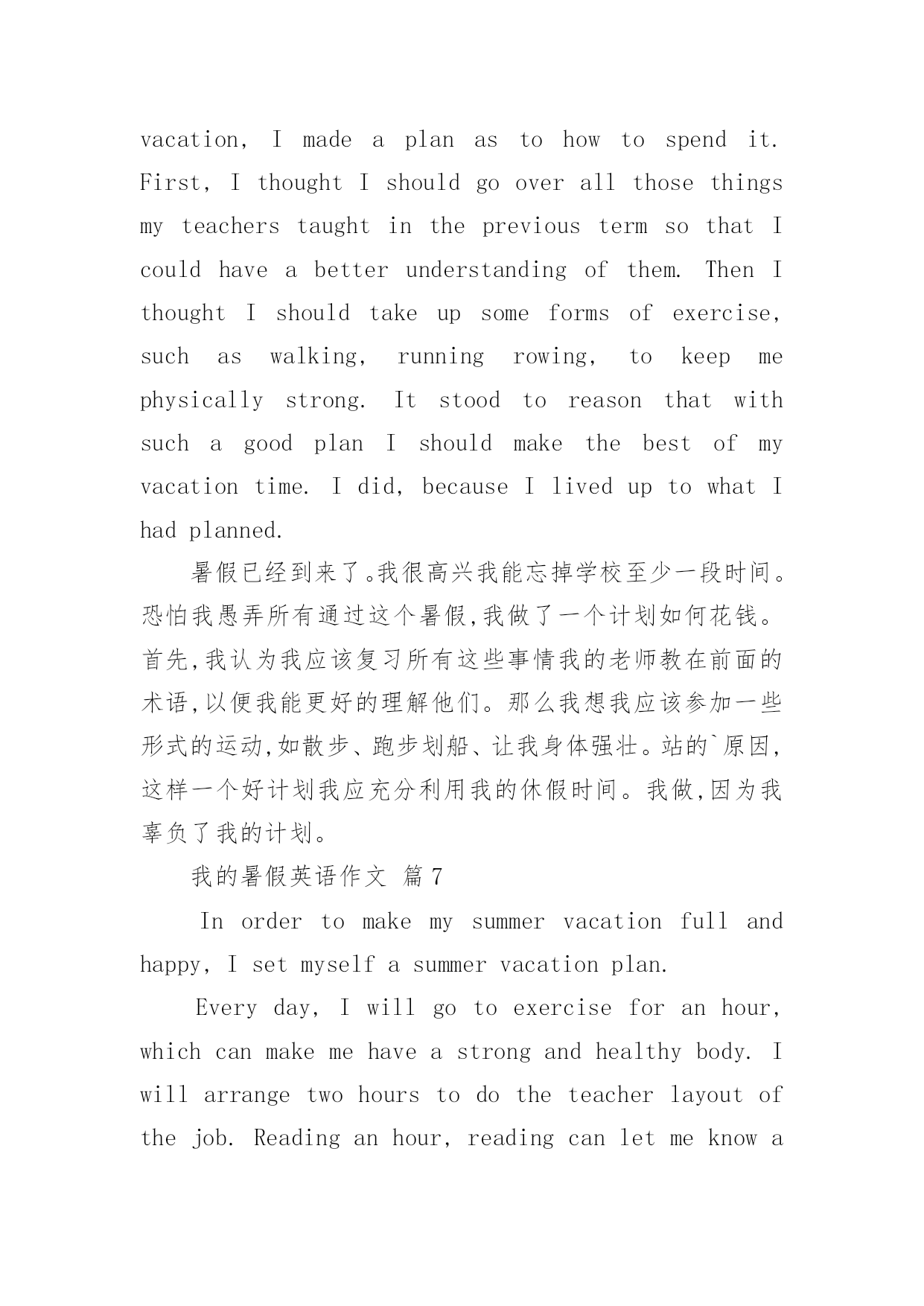 vacation, I made a plan as to how to spend it. First, I thought I should go over all those things my teachers taught in the previous term so that I could have a better understanding of them. Then I thought I should take up some forms of exercise, such as walking, running rowing, to keep me physically strong. It stood to reason that with such a good plan I should make the best of my vacation time. I did, because I lived up to what I had planned.

暑假已经到来了。我很高兴我能忘掉学校至少一段时间。恐怕我愚弄所有通过这个暑假,我做了一个计划如何花钱。首先,我认为我应该复习所有这些事情我的老师教在前面的术语,以便我能更好的理解他们。那么我想我应该参加一些形式的运动,如散步、跑步划船、让我身体强壮。站的`原因,这样一个好计划我应充分利用我的休假时间。我做,因为我辜负了我的计划。

我的暑假英语作文 篇7

In order to make my summer vacation full and happy, I set myself a summer vacation plan.

Every day, I will go to exercise for an hour, which can make me have a strong and healthy body. I will arrange two hours to do the teacher layout of the job. Reading an hour, reading can let me know a